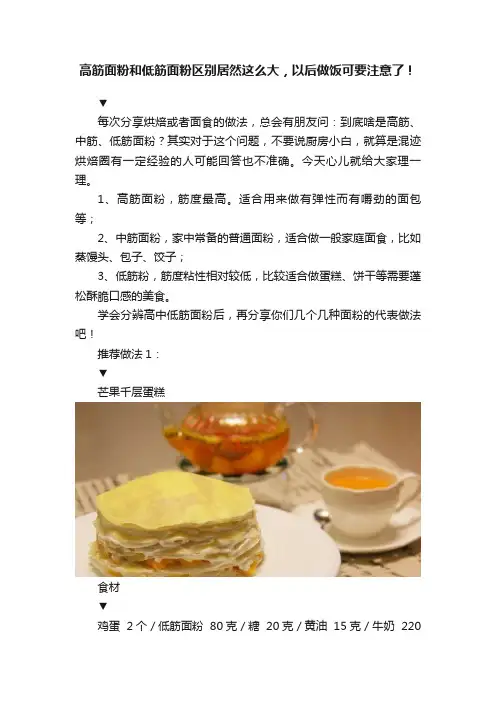 高筋面粉和低筋面粉区别居然这么大，以后做饭可要注意了！

▼

每次分享烘焙或者面食的做法，总会有朋友问：到底啥是高筋、中筋、低筋面粉？其实对于这个问题，不要说厨房小白，就算是混迹烘焙圈有一定经验的人可能回答也不准确。今天心儿就给大家理一理。

1、高筋面粉，筋度最高。适合用来做有弹性而有嚼劲的面包等；

2、中筋面粉，家中常备的普通面粉，适合做一般家庭面食，比如蒸馒头、包子、饺子；

3、低筋粉，筋度粘性相对较低，比较适合做蛋糕、饼干等需要蓬松酥脆口感的美食。

学会分辨高中低筋面粉后，再分享你们几个几种面粉的代表做法吧！

推荐做法1：

▼

芒果千层蛋糕

食材

▼

鸡蛋 2个/低筋面粉 80克/糖 20克/黄油 15克/牛奶 220